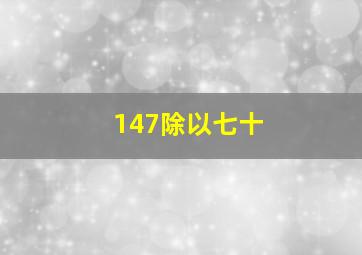 147除以七十